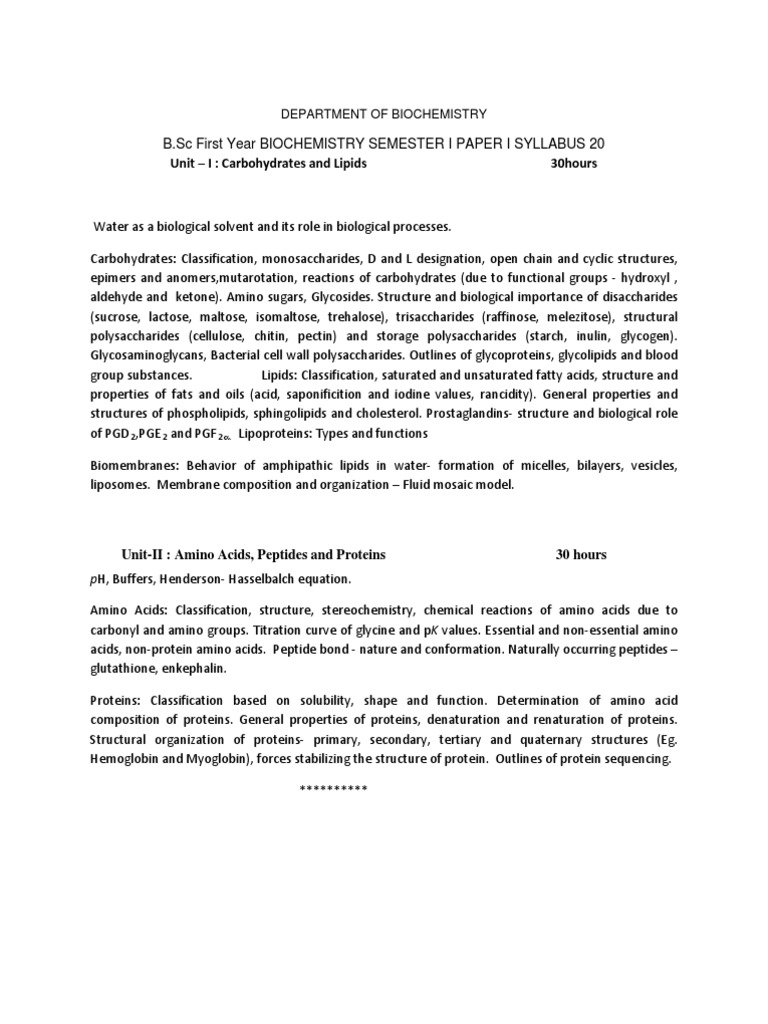 DEPARTMENT OF BIOCHEMISTRY

B.Sc First Year BIOCHEMISTRY SEMESTER I PAPER I SYLLABUS 20

Unit – I : Carbohydrates and Lipids 30hours

Water as a biological solvent and its role in biological processes.

Carbohydrates: Classification, monosaccharides, D and L designation, open chain and cyclic structures, epimers and anomers,mutarotation, reactions of carbohydrates (due to functional groups - hydroxyl , aldehyde and ketone). Amino sugars, Glycosides. Structure and biological importance of disaccharides (sucrose, lactose, maltose, isomaltose, trehalose), trisaccharides (raffinose, melezitose), structural polysaccharides (cellulose, chitin, pectin) and storage polysaccharides (starch, inulin, glycogen). Glycosaminoglycans, Bacterial cell wall polysaccharides. Outlines of glycoproteins, glycolipids and blood group substances. Lipids: Classification, saturated and unsaturated fatty acids, structure and properties of fats and oils (acid, saponificition and iodine values, rancidity). General properties and structures of phospholipids, sphingolipids and cholesterol. Prostaglandins- structure and biological role of $PGD_2$,$PGE_2$ and $PGF_{2\alpha}$. Lipoproteins: Types and functions

Biomembranes: Behavior of amphipathic lipids in water- formation of micelles, bilayers, vesicles, liposomes. Membrane composition and organization – Fluid mosaic model.

Unit-II : Amino Acids, Peptides and Proteins 30 hours

pH, Buffers, Henderson- Hasselbalch equation.

Amino Acids: Classification, structure, stereochemistry, chemical reactions of amino acids due to carbonyl and amino groups. Titration curve of glycine and pK values. Essential and non-essential amino acids, non-protein amino acids. Peptide bond - nature and conformation. Naturally occurring peptides – glutathione, enkephalin.

Proteins: Classification based on solubility, shape and function. Determination of amino acid composition of proteins. General properties of proteins, denaturation and renaturation of proteins. Structural organization of proteins- primary, secondary, tertiary and quaternary structures (Eg. Hemoglobin and Myoglobin), forces stabilizing the structure of protein. Outlines of protein sequencing.

**********